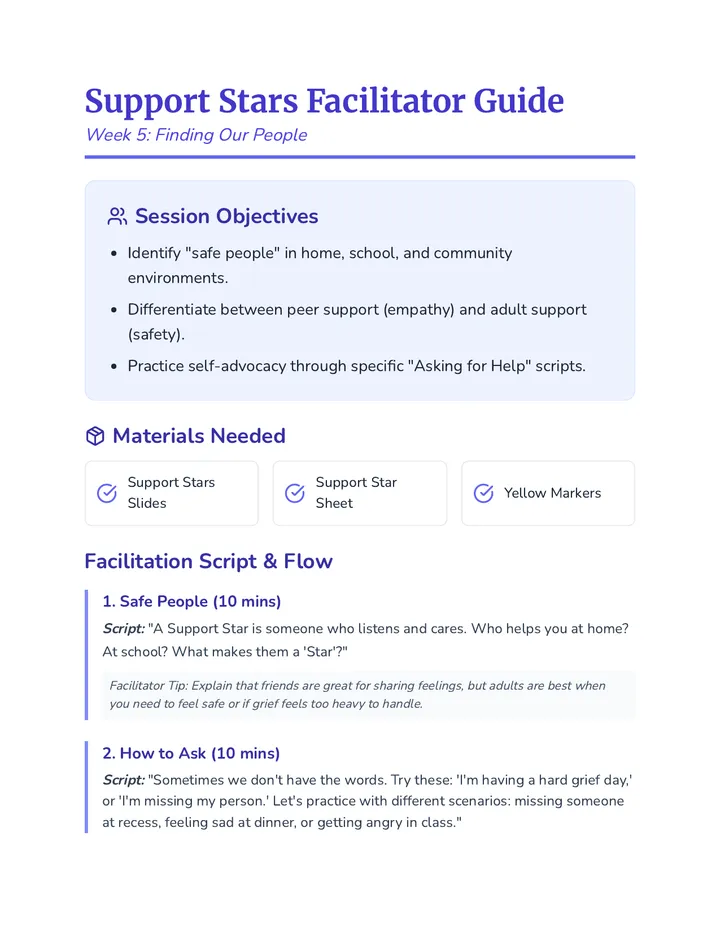 Support Stars Facilitator Guide

Week 5: Finding Our People

Session Objectives

• Identify "safe people" in home, school, and community environments.
• Differentiate between peer support (empathy) and adult support (safety).
• Practice self-advocacy through specific "Asking for Help" scripts.

Materials Needed

Support Stars Slides

Support Star Sheet

Yellow Markers

Facilitation Script & Flow

1. Safe People (10 mins)

Script: "A Support Star is someone who listens and cares. Who helps you at home? At school? What makes them a 'Star'?"

Facilitator Tip: Explain that friends are great for sharing feelings, but adults are best when you need to feel safe or if grief feels too heavy to handle.

2. How to Ask (10 mins)

Script: "Sometimes we don't have the words. Try these: 'I'm having a hard grief day,' or 'I'm missing my person.' Let's practice with different scenarios: missing someone at recess, feeling sad at dinner, or getting angry in class."